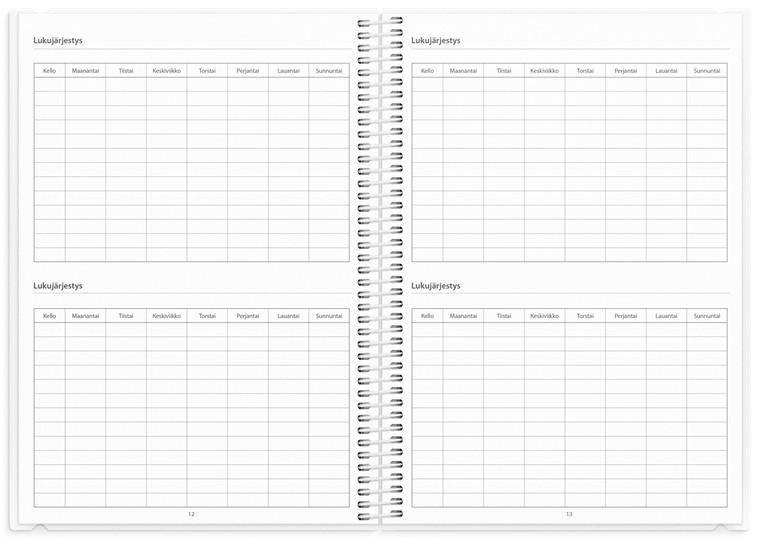 Lukujärjestys

| Kello | Maanantai | Tiistai | Keskiviikko | Torstai | Perjantai | Lauantai | Sunnuntai |
|---|---|---|---|---|---|---|---|
| | | | | | | | |

Lukujärjestys

| Kello | Maanantai | Tiistai | Keskiviikko | Torstai | Perjantai | Lauantai | Sunnuntai |
|---|---|---|---|---|---|---|---|
| | | | | | | | |

12

Lukujärjestys

| Kello | Maanantai | Tiistai | Keskiviikko | Torstai | Perjantai | Lauantai | Sunnuntai |
|---|---|---|---|---|---|---|---|
| | | | | | | | |

Lukujärjestys

| Kello | Maanantai | Tiistai | Keskiviikko | Torstai | Perjantai | Lauantai | Sunnuntai |
|---|---|---|---|---|---|---|---|
| | | | | | | | |

13